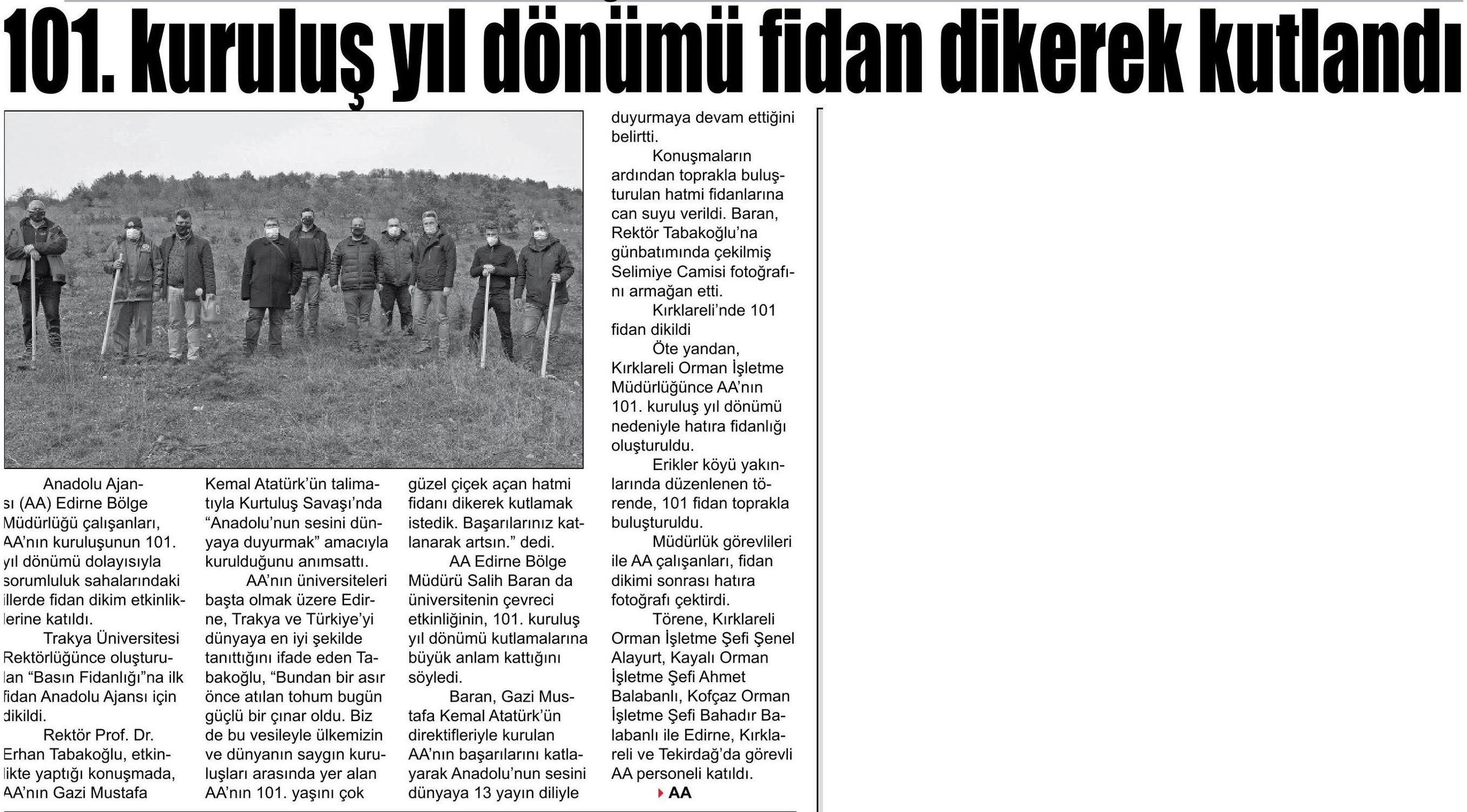 101. kuruluş yıl dönümü fidan dikerek kutlandı

Anadolu Ajansı (AA) Edirne Bölge Müdürlüğü çalışanları, AA'nın kuruluşunun 101. yıl dönümü dolayısıyla sorumluluk sahalarındaki illerde fidan dikim etkinliklerine katıldı.

Trakya Üniversitesi Rektörlüğünce oluşturulan "Basın Fidanlığı"na ilk fidan Anadolu Ajansı için dikildi.

Rektör Prof. Dr. Erhan Tabakoğlu, etkinlikte yaptığı konuşmada, AA'nın Gazi Mustafa Kemal Atatürk'ün talimatıyla Kurtuluş Savaşı'nda "Anadolu'nun sesini dünyaya duyurmak" amacıyla kurulduğunu anımsattı.

AA'nın üniversiteleri başta olmak üzere Edirne, Trakya ve Türkiye'yi dünyaya en iyi şekilde tanıttığını ifade eden Tabakoğlu, "Bundan bir asır önce atılan tohum bugün güçlü bir çınar oldu. Biz de bu vesileyle ülkemizin ve dünyanın saygın kuruluşları arasında yer alan AA'nın 101. yaşını çok güzel çiçek açan hatmi fidanı dikerek kutlamak istedik. Başarılarınız katlanarak artsın." dedi.

AA Edirne Bölge Müdürü Salih Baran da üniversitenin çevreci etkinliğinin, 101. kuruluş yıl dönümü kutlamalarına büyük anlam kattığını söyledi.

Baran, Gazi Mustafa Kemal Atatürk'ün direktifleriyle kurulan AA'nın başarılarını katlayarak Anadolu'nun sesini dünyaya 13 yayın diliyle duyurmaya devam ettiğini belirtti.

Konuşmaların ardından toprakla buluşturulan hatmi fidanlarına can suyu verildi. Baran, Rektör Tabakoğlu'na günbatımında çekilmiş Selimiye Camisi fotoğrafını armağan etti.

Kırklareli'nde 101 fidan dikildi

Öte yandan, Kırklareli Orman İşletme Müdürlüğünce AA'nın 101. kuruluş yıl dönümü nedeniyle hatıra fidanlığı oluşturuldu.

Erikler köyü yakınlarında düzenlenen törende, 101 fidan toprakla buluşturuldu.

Müdürlük görevlileri ile AA çalışanları, fidan dikimi sonrası hatıra fotoğrafı çektirdi.

Törene, Kırklareli Orman İşletme Şefi Şenel Alayurt, Kayalı Orman İşletme Şefi Ahmet Balabanlı, Kofçaz Orman İşletme Şefi Bahadır Balabanlı ile Edirne, Kırklareli ve Tekirdağ'da görevli AA personeli katıldı.

AA